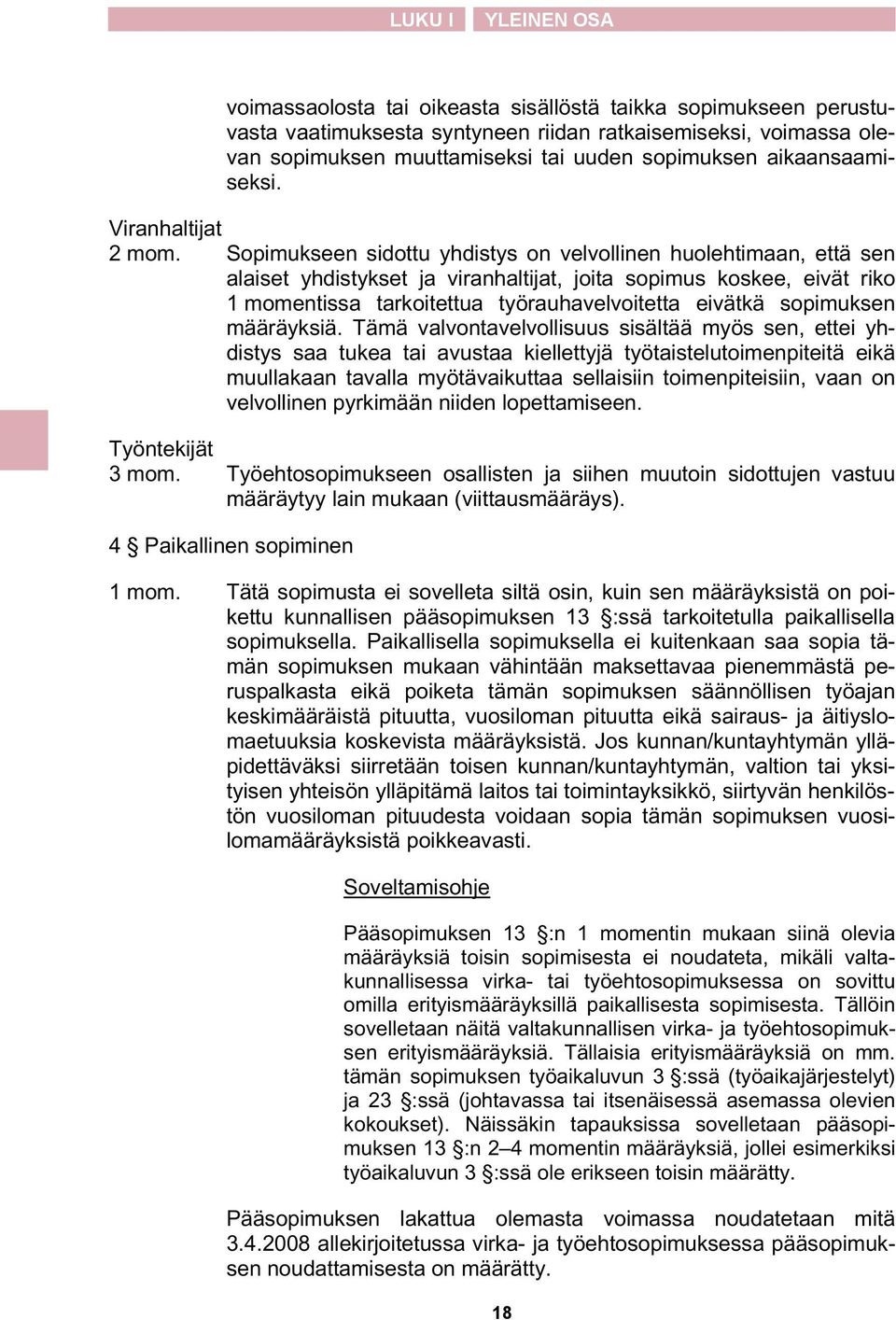 LUKU I YLEINEN OSA

voimassaolosta tai oikeasta sisällöstä taikka sopimukseen perustuvasta vaatimuksesta syntyneen riidan ratkaisemiseksi, voimassa olevan sopimuksen muuttamiseksi tai uuden sopimuksen aikaansaamiseksi.

Viranhaltijat
2 mom. Sopimukseen sidottu yhdistys on velvollinen huolehtimaan, että sen alaiset yhdistykset ja viranhaltijat, joita sopimus koskee, eivät riko 1 momentissa tarkoitettua työrauhavelvoitetta eivätkä sopimuksen määräyksiä. Tämä valvontavelvollisuus sisältää myös sen, ettei yhdistys saa tukea tai avustaa kiellettyjä työtaistelutoimenpiteitä eikä muullakaan tavalla myötävaikuttaa sellaisiin toimenpiteisiin, vaan on velvollinen pyrkimään niiden lopettamiseen.

Työntekijät
3 mom. Työehtosopimukseen osallisten ja siihen muutoin sidottujen vastuu määräytyy lain mukaan (viittausmääräys).

4 § Paikallinen sopiminen

1 mom. Tätä sopimusta ei sovelleta siltä osin, kuin sen määräyksistä on poikettu kunnallisen pääsopimuksen 13 §:ssä tarkoitetulla paikallisella sopimuksella. Paikallisella sopimuksella ei kuitenkaan saa sopia tämän sopimuksen mukaan vähintään maksettavaa pienemmästä peruspalkasta eikä poiketa tämän sopimuksen säännöllisen työajan keskimääräistä pituutta, vuosiloman pituutta eikä sairaus- ja äitiyslomaetuuksia koskevista määräyksistä. Jos kunnan/kuntayhtymän ylläpidettäväksi siirretään toisen kunnan/kuntayhtymän, valtion tai yksityisen yhteisön ylläpitämä laitos tai toimintayksikkö, siirtyvän henkilöstön vuosiloman pituudesta voidaan sopia tämän sopimuksen vuosilomamääräyksistä poikkeavasti.

Soveltamisohje

Pääsopimuksen 13 §:n 1 momentin mukaan siinä olevia määräyksiä toisin sopimisesta ei noudateta, mikäli valtakunnallisessa virka- tai työehtosopimuksessa on sovittu omilla erityismääräyksillä paikallisesta sopimisesta. Tällöin sovelletaan näitä valtakunnallisen virka- ja työehtosopimuksen erityismääräyksiä. Tällaisia erityismääräyksiä on mm. tämän sopimuksen työaikaluvun 3 §:ssä (työaikajärjestelyt) ja 23 §:ssä (johtavassa tai itsenäisessä asemassa olevien kokoukset). Näissäkin tapauksissa sovelletaan pääsopimuksen 13 §:n 2–4 momentin määräyksiä, jollei esimerkiksi työaikaluvun 3 §:ssä ole erikseen toisin määrätty.

Pääsopimuksen lakattua olemasta voimassa noudatetaan mitä 3.4.2008 allekirjoitetussa virka- ja työehtosopimuksessa pääsopimuksen noudattamisesta on määrätty.

18